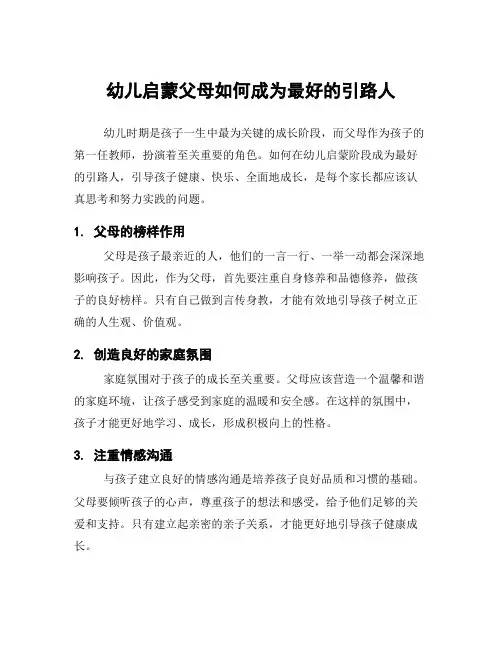 幼儿启蒙父母如何成为最好的引路人

幼儿时期是孩子一生中最为关键的成长阶段，而父母作为孩子的第一任教师，扮演着至关重要的角色。如何在幼儿启蒙阶段成为最好的引路人，引导孩子健康、快乐、全面地成长，是每个家长都应该认真思考和努力实践的问题。

1. 父母的榜样作用

父母是孩子最亲近的人，他们的一言一行、一举一动都会深深地影响孩子。因此，作为父母，首先要注重自身修养和品德修养，做孩子的良好榜样。只有自己做到言传身教，才能有效地引导孩子树立正确的人生观、价值观。

2. 创造良好的家庭氛围

家庭氛围对于孩子的成长至关重要。父母应该营造一个温馨和谐的家庭环境，让孩子感受到家庭的温暖和安全感。在这样的氛围中，孩子才能更好地学习、成长，形成积极向上的性格。

3. 注重情感沟通

与孩子建立良好的情感沟通是培养孩子良好品质和习惯的基础。父母要倾听孩子的心声，尊重孩子的想法和感受，给予他们足够的关爱和支持。只有建立起亲密的亲子关系，才能更好地引导孩子健康成长。